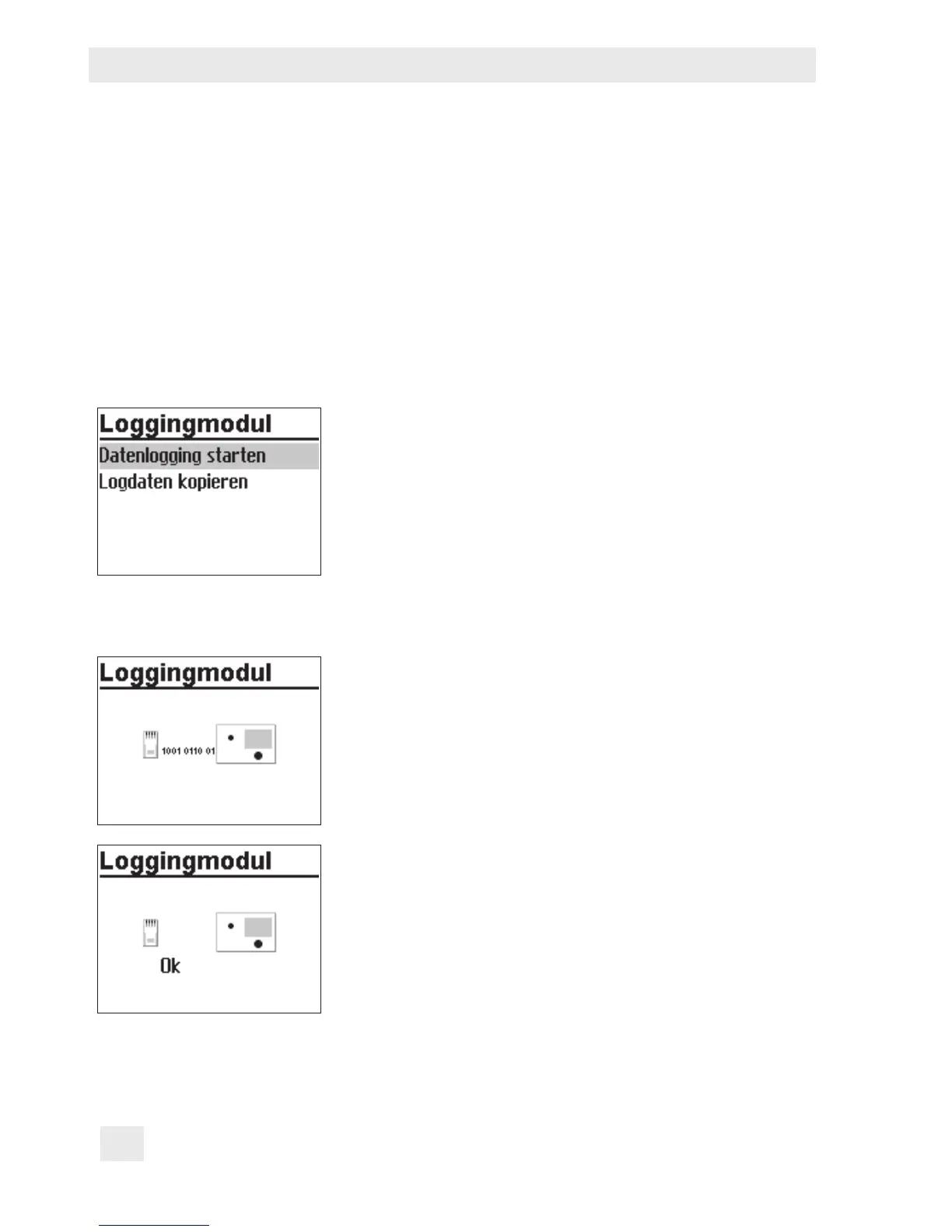 Loggingmodul
Datenlogging starten
Logdaten kopieren

Loggingmodul
1001 0110 01

Loggingmodul
Ok